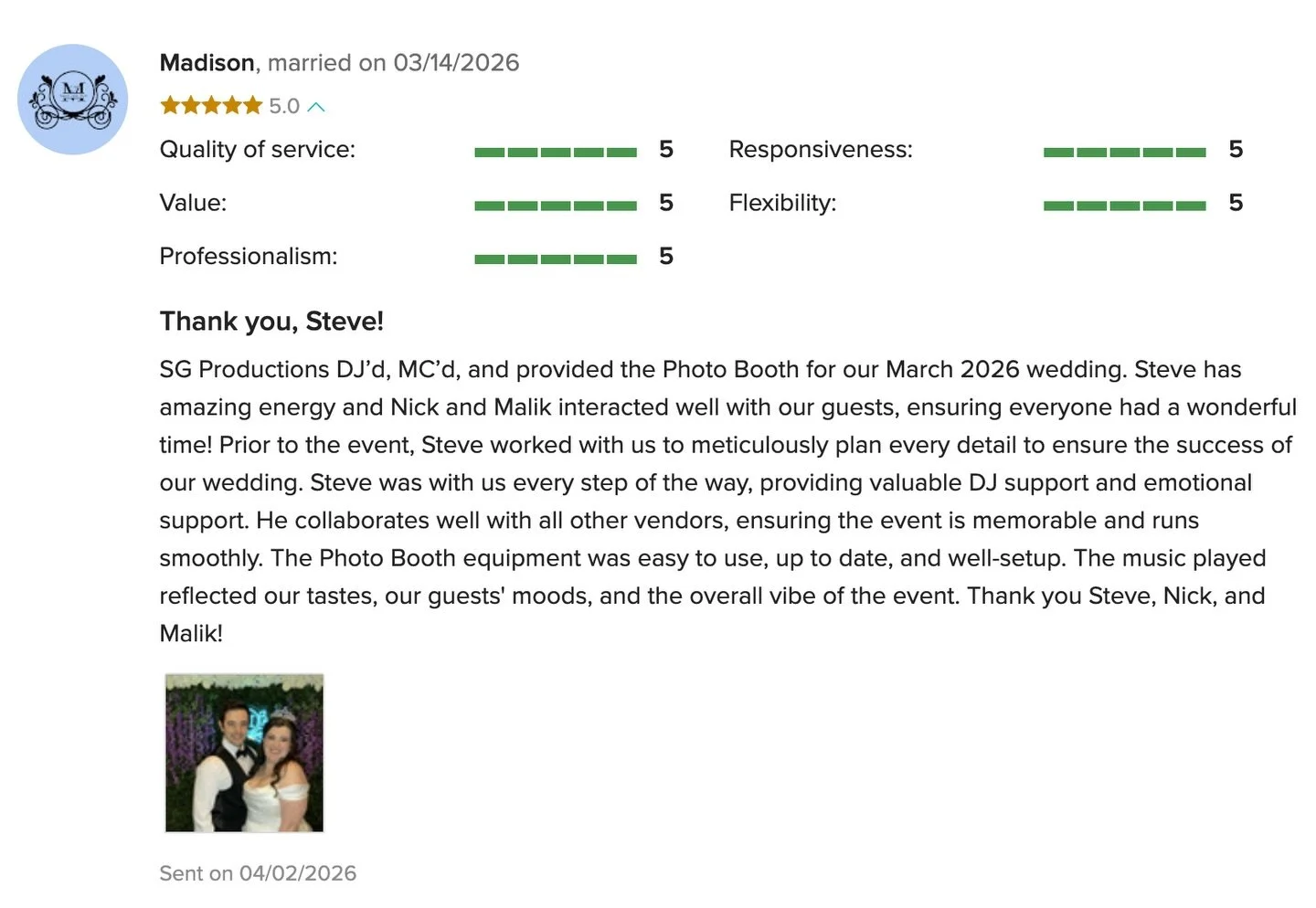 M

Madison, married on 03/14/2026

5.0

Quality of service: 5
Value: 5
Professionalism: 5

Responsiveness: 5
Flexibility: 5

Thank you, Steve!

SG Productions DJ'd, MC'd, and provided the Photo Booth for our March 2026 wedding. Steve has amazing energy and Nick and Malik interacted well with our guests, ensuring everyone had a wonderful time! Prior to the event, Steve worked with us to meticulously plan every detail to ensure the success of our wedding. Steve was with us every step of the way, providing valuable DJ support and emotional support. He collaborates well with all other vendors, ensuring the event is memorable and runs smoothly. The Photo Booth equipment was easy to use, up to date, and well-setup. The music played reflected our tastes, our guests' moods, and the overall vibe of the event. Thank you Steve, Nick, and Malik!

Sent on 04/02/2026